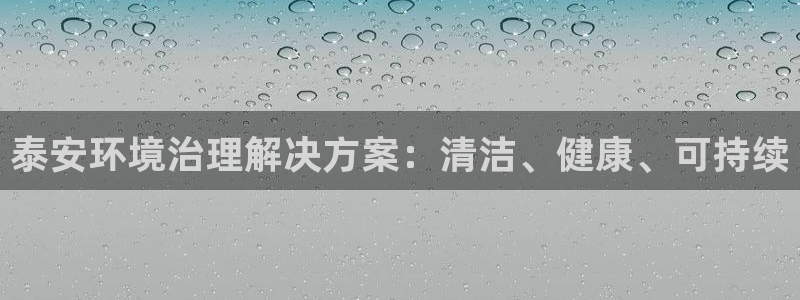 泰安环境治理解决方案：清洁、健康、可持续